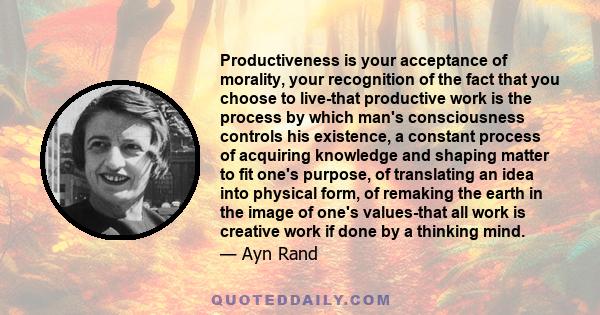 Productiveness is your acceptance of morality, your recognition of the fact that you choose to live-that productive work is the process by which man's consciousness controls his existence, a constant process of acquiring knowledge and shaping matter to fit one's purpose, of translating an idea into physical form, of remaking the earth in the image of one's values-that all work is creative work if done by a thinking mind.
— Ayn Rand

QUOTEDDAILY.COM